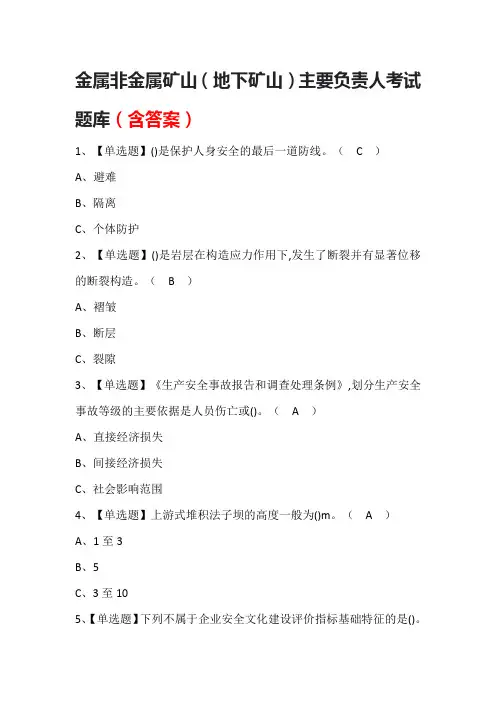 金属非金属矿山（地下矿山）主要负责人考试题库（含答案）

1、【单选题】()是保护人身安全的最后一道防线。（ C ）

A、避难

B、隔离

C、个体防护

2、【单选题】()是岩层在构造应力作用下,发生了断裂并有显著位移的断裂构造。（ B ）

A、褶皱

B、断层

C、裂隙

3、【单选题】《生产安全事故报告和调查处理条例》,划分生产安全事故等级的主要依据是人员伤亡或()。（ A ）

A、直接经济损失

B、间接经济损失

C、社会影响范围

4、【单选题】上游式堆积法子坝的高度一般为()m。（ A ）

A、1至3

B、5

C、3至10

5、【单选题】下列不属于企业安全文化建设评价指标基础特征的是()。